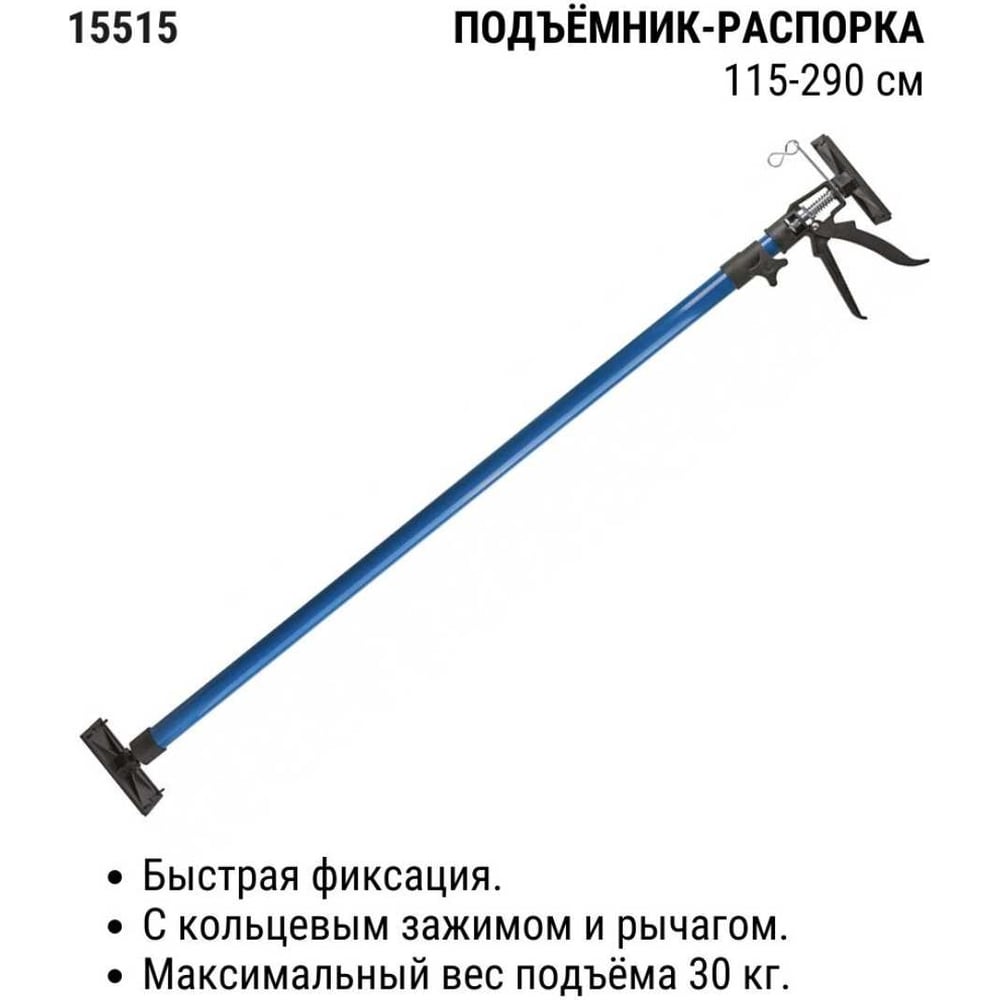 15515

ПОДЪЁМНИК-РАСПОРКА
115-290 см

• Быстрая фиксация.
• С кольцевым зажимом и рычагом.
• Максимальный вес подъёма 30 кг.